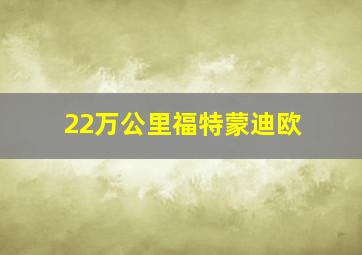 22万公里福特蒙迪欧